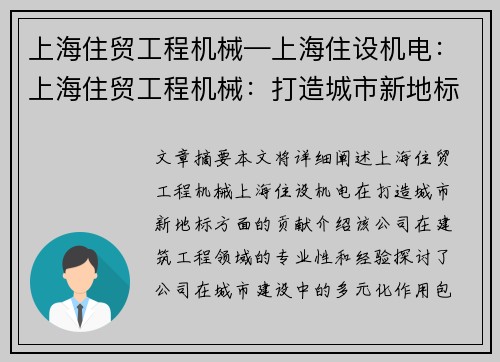 上海住贸工程机械—上海住设机电：上海住贸工程机械：打造城市新地标

文章摘要本文将详细阐述上海住贸工程机械上海住设机电在打造城市新地标方面的贡献介绍该公司在建筑工程领域的专业性和经验探讨了公司在城市建设中的多元化作用包